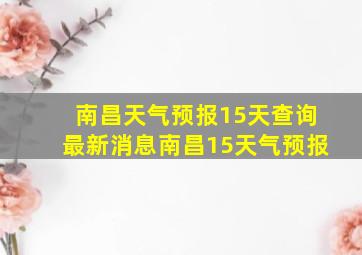 南昌天气预报15天查询
最新消息南昌15天气预报